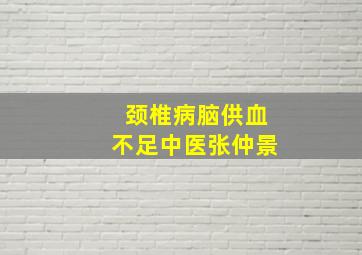 颈椎病脑供血
不足中医张仲景